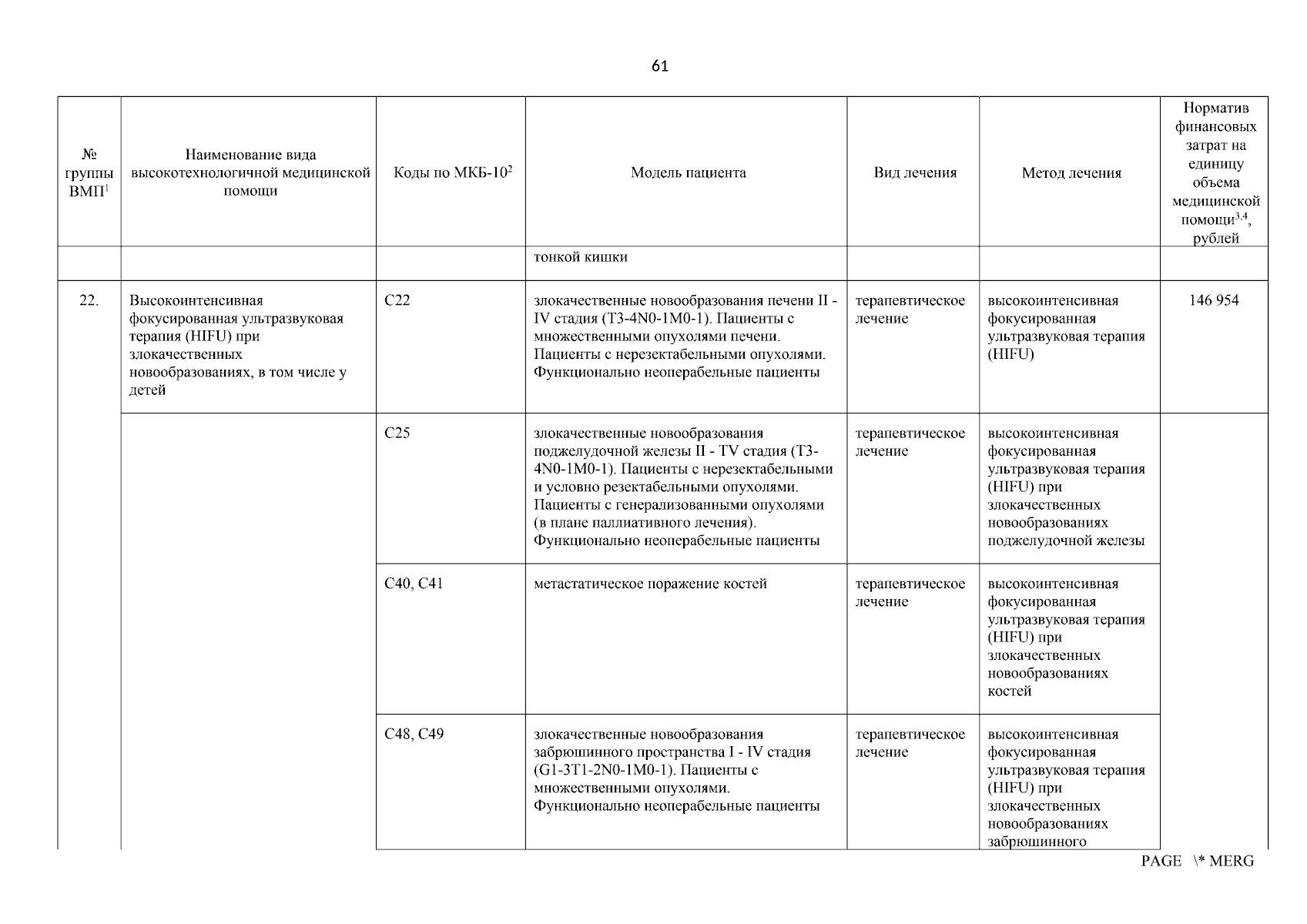 61

| № группы ВМП$^1$ | Наименование вида высокотехнологичной медицинской помощи | Коды по МКБ-10$^2$ | Модель пациента | Вид лечения | Метод лечения | Норматив финансовых затрат на единицу объема медицинской помощи$^{3,4}$, рублей |
|---|---|---|---|---|---|---|
| | | | тонкой кишки | | | |
| 22. | Высокоинтенсивная фокусированная ультразвуковая терапия (HIFU) при злокачественных новообразованиях, в том числе у детей | C22 | злокачественные новообразования печени II - IV стадия (T3-4N0-1M0-1). Пациенты с множественными опухолями печени. Пациенты с нерезектабельными опухолями. Функционально неоперабельные пациенты | терапевтическое лечение | высокоинтенсивная фокусированная ультразвуковая терапия (HIFU) | 146 954 |
| | | C25 | злокачественные новообразования поджелудочной железы II - TV стадия (T3-4N0-1M0-1). Пациенты с нерезектабельными и условно резектабельными опухолями. Пациенты с генерализованными опухолями (в плане паллиативного лечения). Функционально неоперабельные пациенты | терапевтическое лечение | высокоинтенсивная фокусированная ультразвуковая терапия (HIFU) при злокачественных новообразованиях поджелудочной железы | |
| | | C40, C41 | метастатическое поражение костей | терапевтическое лечение | высокоинтенсивная фокусированная ультразвуковая терапия (HIFU) при злокачественных новообразованиях костей | |
| | | C48, C49 | злокачественные новообразования забрюшинного пространства I - IV стадия (G1-3T1-2N0-1M0-1). Пациенты с множественными опухолями. Функционально неоперабельные пациенты | терапевтическое лечение | высокоинтенсивная фокусированная ультразвуковая терапия (HIFU) при злокачественных новообразованиях забрюшинного | |

PAGE \* MERG